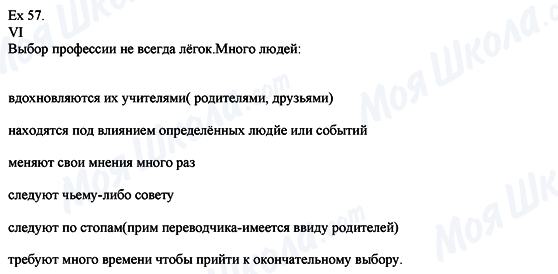 Ex 57.
VI
Выбор профессии не всегда лёгок.Много людей:

вдохновляются их учителями( родителями, друзьями)

находятся под влиянием определённых людйе или событий

меняют свои мнения много раз

следуют чьему-либо совету

следуют по стопам(прим переводчика-имеется ввиду родителей)

требуют много времени чтобы прийти к окончательному выбору.

Моя Школа.com